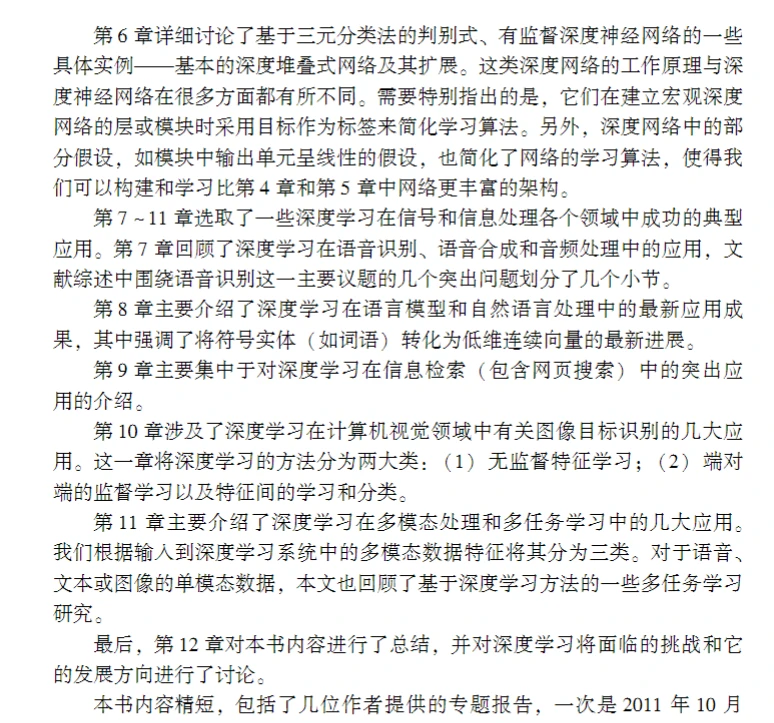 第 6 章详细讨论了基于三元分类法的判别式、有监督深度神经网络的一些具体实例——基本的深度堆叠式网络及其扩展。这类深度网络的工作原理与深度神经网络在很多方面都有所不同。需要特别指出的是，它们在建立宏观深度网络的层或模块时采用目标作为标签来简化学习算法。另外，深度网络中的部分假设，如模块中输出单元呈线性的假设，也简化了网络的学习算法，使得我们可以构建和学习比第 4 章和第 5 章中网络更丰富的架构。

第 7 ~ 11 章选取了一些深度学习在信号和信息处理各个领域中成功的典型应用。第 7 章回顾了深度学习在语音识别、语音合成和音频处理中的应用，文献综述中围绕语音识别这一主要议题的几个突出问题划分了几个小节。

第 8 章主要介绍了深度学习在语言模型和自然语言处理中的最新应用成果，其中强调了将符号实体（如词语）转化为低维连续向量的最新进展。

第 9 章主要集中于对深度学习在信息检索（包含网页搜索）中的突出应用的介绍。

第 10 章涉及了深度学习在计算机视觉领域中有关图像目标识别的几大应用。这一章将深度学习的方法分为两大类：（1）无监督特征学习；（2）端对端的监督学习以及特征间的学习和分类。

第 11 章主要介绍了深度学习在多模态处理和多任务学习中的几大应用。我们根据输入到深度学习系统中的多模态数据特征将其分为三类。对于语音、文本或图像的单模态数据，本文也回顾了基于深度学习方法的一些多任务学习研究。

最后，第 12 章对本书内容进行了总结，并对深度学习将面临的挑战和它的发展方向进行了讨论。

本书内容精短，包括了几位作者提供的专题报告，一次是 2011 年 10 月